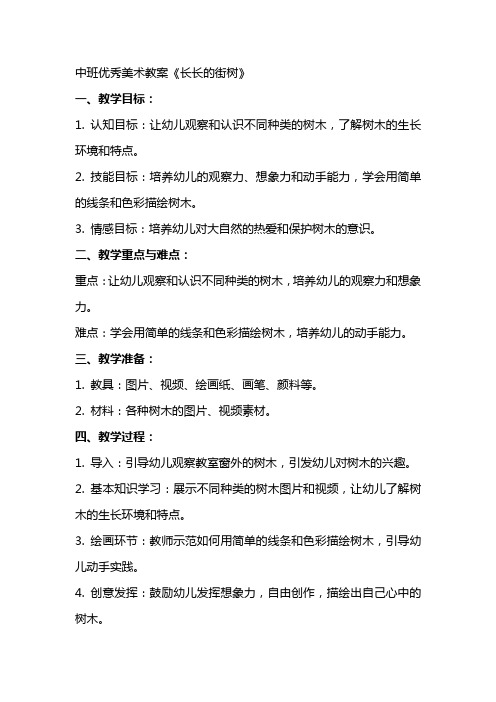 中班优秀美术教案《长长的街树》

一、教学目标：

1. 认知目标：让幼儿观察和认识不同种类的树木，了解树木的生长环境和特点。

2. 技能目标：培养幼儿的观察力、想象力和动手能力，学会用简单的线条和色彩描绘树木。

3. 情感目标：培养幼儿对大自然的热爱和保护树木的意识。

二、教学重点与难点：

重点：让幼儿观察和认识不同种类的树木，培养幼儿的观察力和想象力。

难点：学会用简单的线条和色彩描绘树木，培养幼儿的动手能力。

三、教学准备：

1. 教具：图片、视频、绘画纸、画笔、颜料等。

2. 材料：各种树木的图片、视频素材。

四、教学过程：

1. 导入：引导幼儿观察教室窗外的树木，引发幼儿对树木的兴趣。

2. 基本知识学习：展示不同种类的树木图片和视频，让幼儿了解树木的生长环境和特点。

3. 绘画环节：教师示范如何用简单的线条和色彩描绘树木，引导幼儿动手实践。

4. 创意发挥：鼓励幼儿发挥想象力，自由创作，描绘出自己心中的树木。